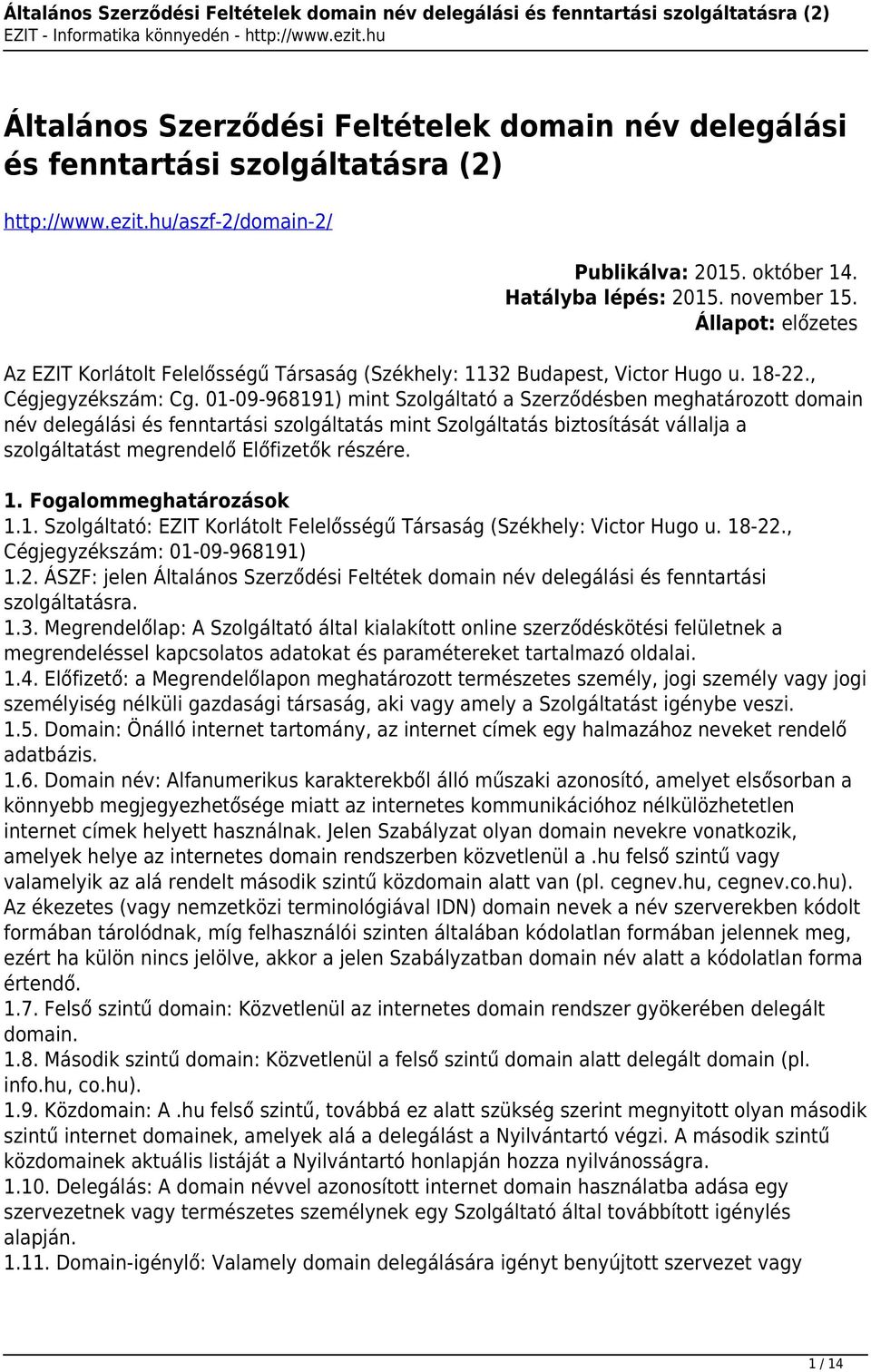 Általános Szerződési Feltételek domain név delegálási és fenntartási szolgáltatásra (2)
EZIT - Informatika könnyedén - http://www.ezit.hu

Általános Szerződési Feltételek domain név delegálási és fenntartási szolgáltatásra (2)

http://www.ezit.hu/aszf-2/domain-2/

Publikálva: 2015. október 14.
Hatályba lépés: 2015. november 15.
Állapot: előzetes

Az EZIT Korlátolt Felelősségű Társaság (Székhely: 1132 Budapest, Victor Hugo u. 18-22., Cégjegyzékszám: Cg. 01-09-968191) mint Szolgáltató a Szerződésben meghatározott domain név delegálási és fenntartási szolgáltatás mint Szolgáltatás biztosítását vállalja a szolgáltatást megrendelő Előfizetők részére.

1. Fogalommeghatározások
1.1. Szolgáltató: EZIT Korlátolt Felelősségű Társaság (Székhely: Victor Hugo u. 18-22., Cégjegyzékszám: 01-09-968191)
1.2. ÁSZF: jelen Általános Szerződési Feltétek domain név delegálási és fenntartási szolgáltatásra.
1.3. Megrendelőlap: A Szolgáltató által kialakított online szerződéskötési felületnek a megrendeléssel kapcsolatos adatokat és paramétereket tartalmazó oldalai.
1.4. Előfizető: a Megrendelőlapon meghatározott természetes személy, jogi személy vagy jogi személyiség nélküli gazdasági társaság, aki vagy amely a Szolgáltatást igénybe veszi.
1.5. Domain: Önálló internet tartomány, az internet címek egy halmazához neveket rendelő adatbázis.
1.6. Domain név: Alfanumerikus karakterekből álló műszaki azonosító, amelyet elsősorban a könnyebb megjegyezhetősége miatt az internetes kommunikációhoz nélkülözhetetlen internet címek helyett használnak. Jelen Szabályzat olyan domain nevekre vonatkozik, amelyek helye az internetes domain rendszerben közvetlenül a .hu felső szintű vagy valamelyik az alá rendelt második szintű közdomain alatt van (pl. cegnev.hu, cegnev.co.hu). Az ékezetes (vagy nemzetközi terminológiával IDN) domain nevek a név szerverekben kódolt formában tárolódnak, míg felhasználói szinten általában kódolatlan formában jelennek meg, ezért ha külön nincs jelölve, akkor a jelen Szabályzatban domain név alatt a kódolatlan forma értendő.
1.7. Felső szintű domain: Közvetlenül az internetes domain rendszer gyökerében delegált domain.
1.8. Második szintű domain: Közvetlenül a felső szintű domain alatt delegált domain (pl. info.hu, co.hu).
1.9. Közdomain: A .hu felső szintű, továbbá ez alatt szükség szerint megnyitott olyan második szintű internet domainek, amelyek alá a delegálást a Nyilvántartó végzi. A második szintű közdomainek aktuális listáját a Nyilvántartó honlapján hozza nyilvánosságra.
1.10. Delegálás: A domain névvel azonosított internet domain használatba adása egy szervezetnek vagy természetes személynek egy Szolgáltató által továbbított igénylés alapján.
1.11. Domain-igénylő: Valamely domain delegálására igényt benyújtott szervezet vagy

1 / 14